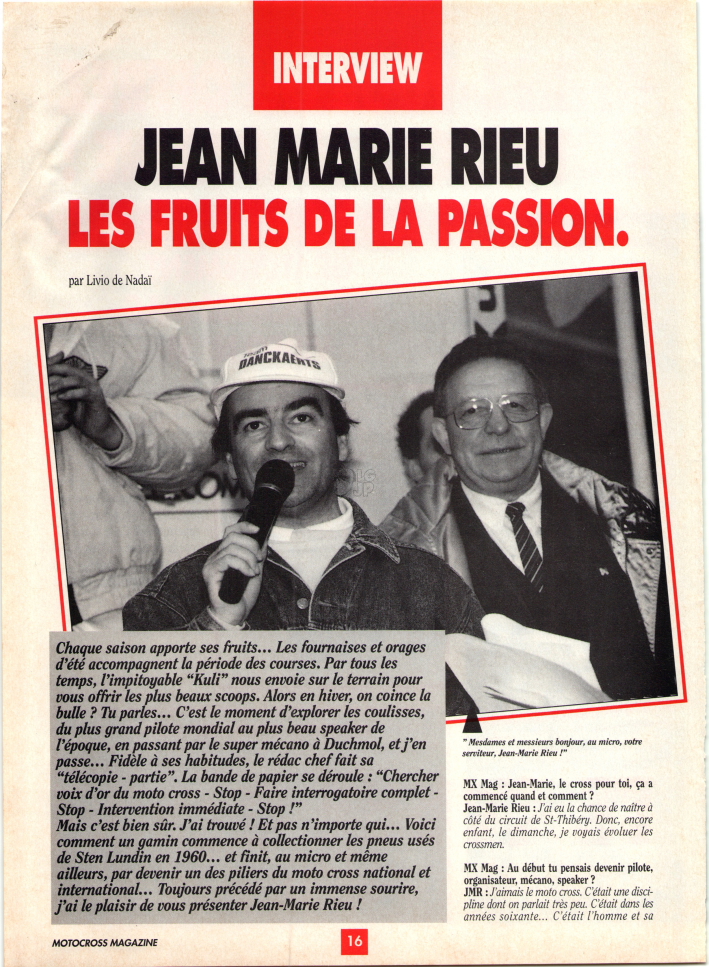 INTERVIEW

JEAN MARIE RIEU
LES FRUITS DE LA PASSION.

par Livio de Nadaï

DANCKAERTS

Chaque saison apporte ses fruits... Les fournaises et orages d'été accompagnent la période des courses. Par tous les temps, l'impitoyable "Kuli" nous envoie sur le terrain pour vous offrir les plus beaux scoops. Alors en hiver, on coince la bulle ? Tu parles... C'est le moment d'explorer les coulisses, du plus grand pilote mondial au plus beau speaker de l'époque, en passant par le super mécano à Duchmol, et j'en passe... Fidèle à ses habitudes, le rédac chef fait sa "télécopie - partie". La bande de papier se déroule : "Chercher voix d'or du moto cross - Stop - Faire interrogatoire complet - Stop - Intervention immédiate - Stop !"
Mais c'est bien sûr. J'ai trouvé ! Et pas n'importe qui... Voici comment un gamin commence à collectionner les pneus usés de Sten Lundin en 1960... et finit, au micro et même ailleurs, par devenir un des piliers du moto cross national et international... Toujours précédé par un immense sourire, j'ai le plaisir de vous présenter Jean-Marie Rieu !

" Mesdames et messieurs bonjour, au micro, votre serviteur, Jean-Marie Rieu !"

MX Mag : Jean-Marie, le cross pour toi, ça a commencé quand et comment ?
Jean-Marie Rieu : J'ai eu la chance de naître à côté du circuit de St-Thibéry. Donc, encore enfant, le dimanche, je voyais évoluer les crossmen.

MX Mag : Au début tu pensais devenir pilote, organisateur, mécano, speaker ?
JMR : J'aimais le moto cross. C'était une discipline dont on parlait très peu. C'était dans les années soixante... C'était l'homme et sa

MOTOCROSS MAGAZINE

16